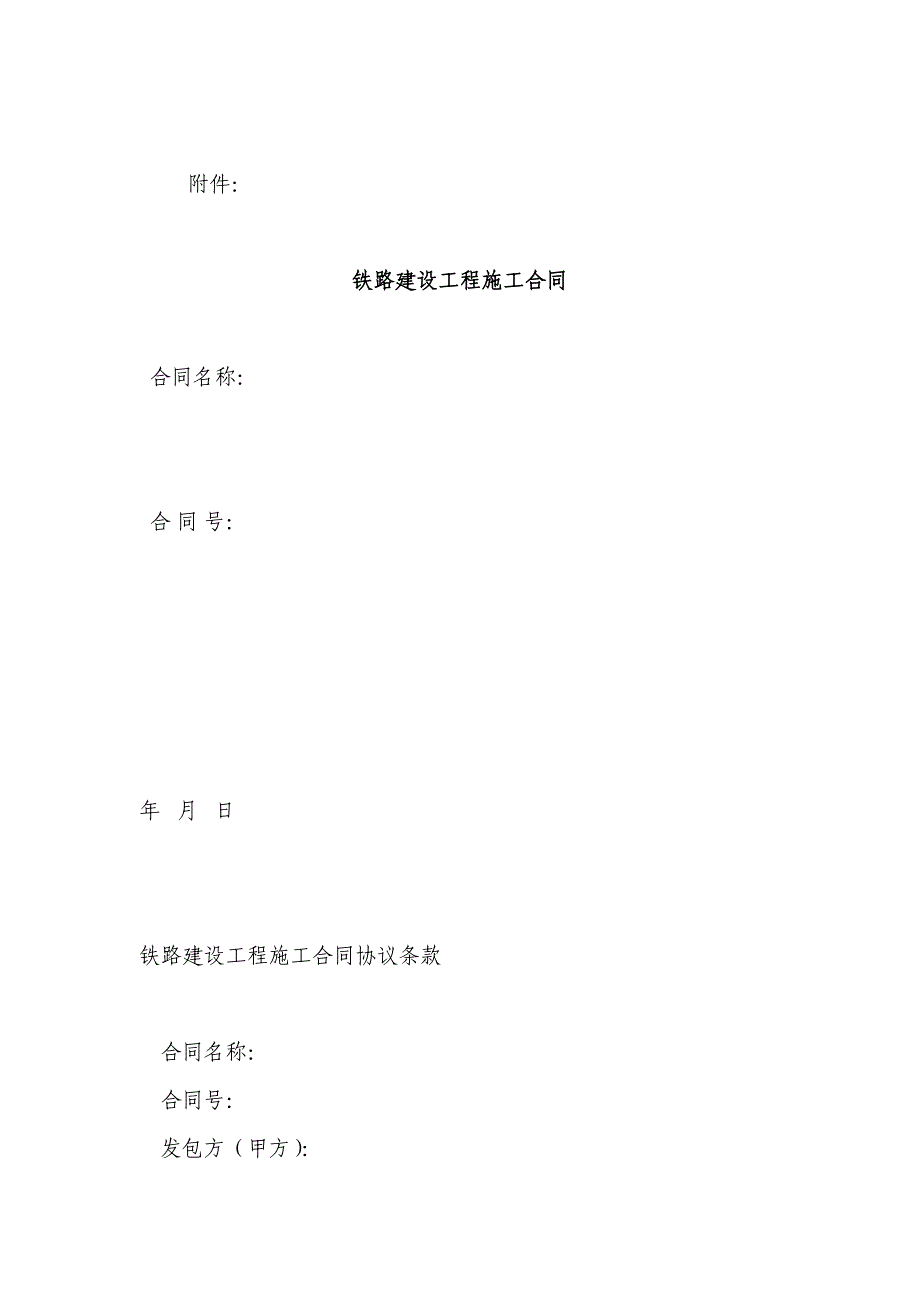 附件:

铁路建设工程施工合同

合同名称:

合 同 号:

年 月 日

铁路建设工程施工合同协议条款

合同名称:

合同号:

发包方（甲方）: